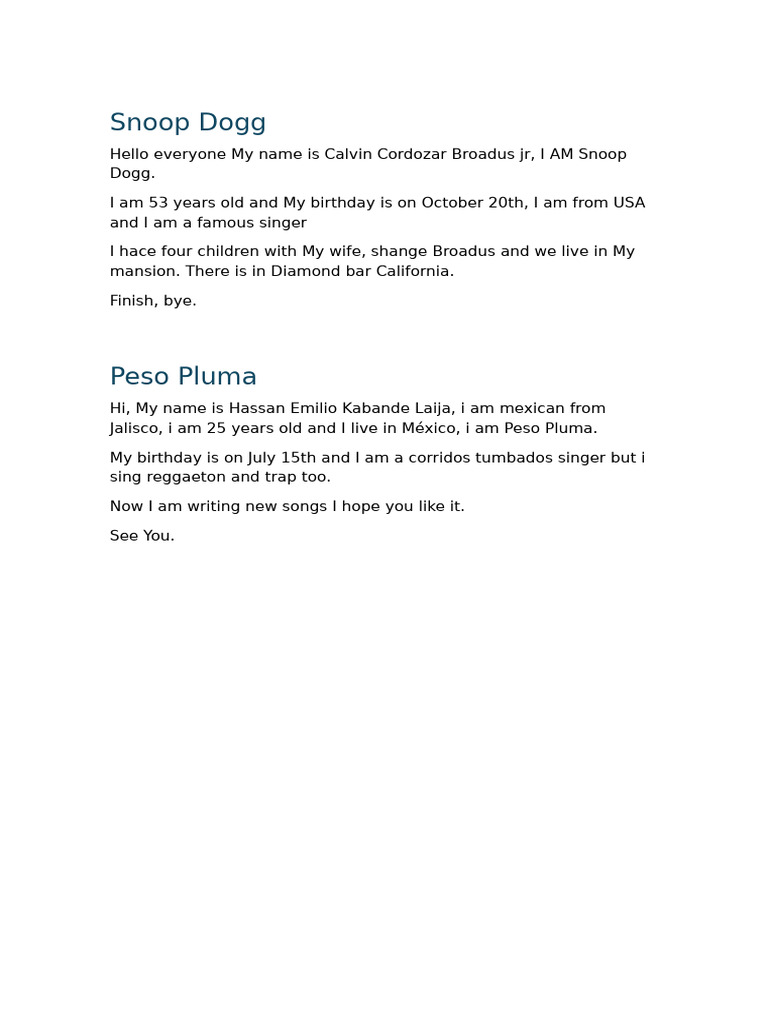 Snoop Dogg

Hello everyone My name is Calvin Cordozar Broadus jr, I AM Snoop Dogg.

I am 53 years old and My birthday is on October 20th, I am from USA and I am a famous singer

I hace four children with My wife, shange Broadus and we live in My mansion. There is in Diamond bar California.

Finish, bye.

Peso Pluma

Hi, My name is Hassan Emilio Kabande Laija, i am mexican from Jalisco, i am 25 years old and I live in México, i am Peso Pluma.

My birthday is on July 15th and I am a corridos tumbados singer but i sing reggaeton and trap too.

Now I am writing new songs I hope you like it.

See You.